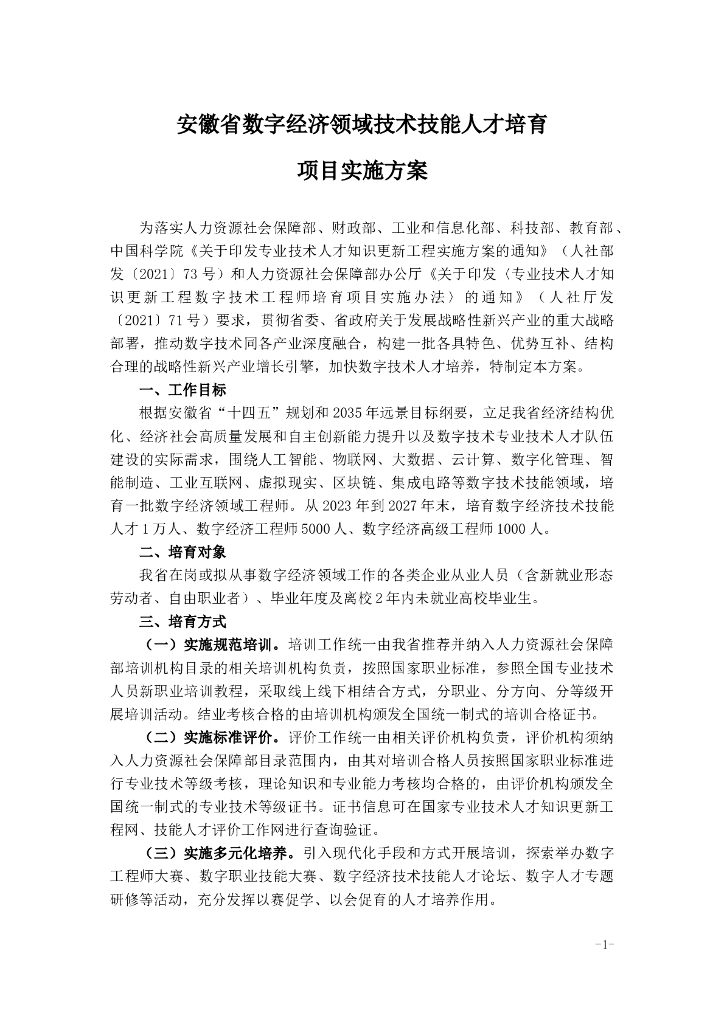 安徽省数字经济领域技术技能人才培育

项目实施方案

为落实人力资源社会保障部、财政部、工业和信息化部、科技部、教育部、中国科学院《关于印发专业技术人才知识更新工程实施方案的通知》（人社部发〔2021〕73号）和人力资源社会保障部办公厅《关于印发〈专业技术人才知识更新工程数字技术工程师培育项目实施办法〉的通知》（人社厅发〔2021〕71号）要求，贯彻省委、省政府关于发展战略性新兴产业的重大战略部署，推动数字技术同各产业深度融合，构建一批各具特色、优势互补、结构合理的战略性新兴产业增长引擎，加快数字技术人才培养，特制定本方案。

一、工作目标

根据安徽省“十四五”规划和2035年远景目标纲要，立足我省经济结构优化、经济社会高质量发展和自主创新能力提升以及数字技术专业技术人才队伍建设的实际需求，围绕人工智能、物联网、大数据、云计算、数字化管理、智能制造、工业互联网、虚拟现实、区块链、集成电路等数字技术技能领域，培育一批数字经济领域工程师。从2023年到2027年末，培育数字经济技术技能人才1万人、数字经济工程师5000人、数字经济高级工程师1000人。

二、培育对象

我省在岗或拟从事数字经济领域工作的各类企业从业人员（含新就业形态劳动者、自由职业者）、毕业年度及离校2年内未就业高校毕业生。

三、培育方式

（一）实施规范培训。培训工作统一由我省推荐并纳入人力资源社会保障部培训机构目录的相关培训机构负责，按照国家职业标准，参照全国专业技术人员新职业培训教程，采取线上线下相结合方式，分职业、分方向、分等级开展培训活动。结业考核合格的由培训机构颁发全国统一制式的培训合格证书。

（二）实施标准评价。评价工作统一由相关评价机构负责，评价机构须纳入人力资源社会保障部目录范围内，由其对培训合格人员按照国家职业标准进行专业技术等级考核，理论知识和专业能力考核均合格的，由评价机构颁发全国统一制式的专业技术等级证书。证书信息可在国家专业技术人才知识更新工程网、技能人才评价工作网进行查询验证。

（三）实施多元化培养。引入现代化手段和方式开展培训，探索举办数字工程师大赛、数字职业技能大赛、数字经济技术技能人才论坛、数字人才专题研修等活动，充分发挥以赛促学、以会促育的人才培养作用。

-1-